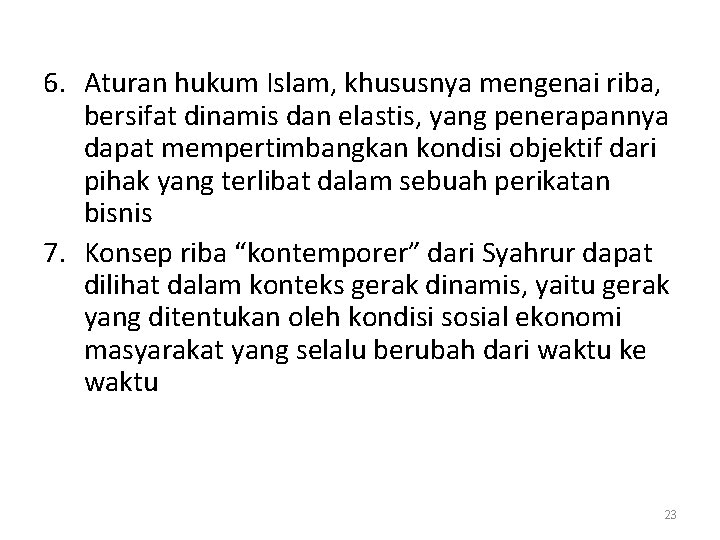 6. Aturan hukum Islam, khususnya mengenai riba, bersifat dinamis dan elastis, yang penerapannya dapat mempertimbangkan kondisi objektif dari pihak yang terlibat dalam sebuah perikatan bisnis

7. Konsep riba “kontemporer” dari Syahrur dapat dilihat dalam konteks gerak dinamis, yaitu gerak yang ditentukan oleh kondisi sosial ekonomi masyarakat yang selalu berubah dari waktu ke waktu

23